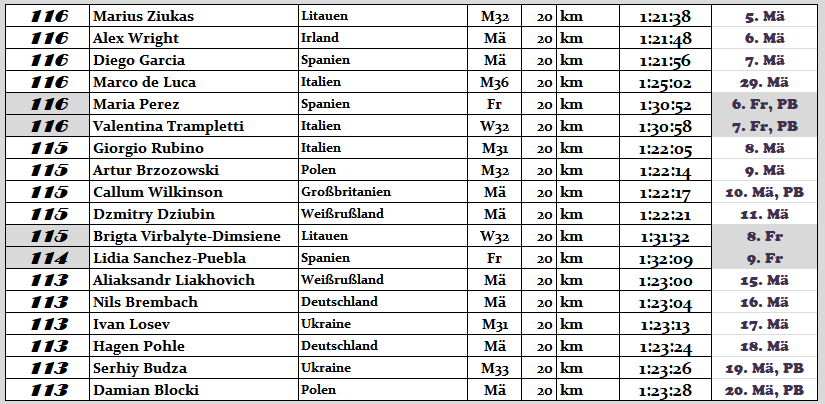 | 116 | Marius Ziukas | Litauen | M32 | 20 | km | 1:21:38 | 5. Mä |
|---|---|---|---|---|---|---|---|
| 116 | Alex Wright | Irland | Mä | 20 | km | 1:21:48 | 6. Mä |
| 116 | Diego Garcia | Spanien | Mä | 20 | km | 1:21:56 | 7. Mä |
| 116 | Marco de Luca | Italien | M36 | 20 | km | 1:25:02 | 29. Mä |
| 116 | Maria Perez | Spanien | Fr | 20 | km | 1:30:52 | 6. Fr, PB |
| 116 | Valentina Trampletti | Italien | W32 | 20 | km | 1:30:58 | 7. Fr, PB |
| 115 | Giorgio Rubino | Italien | M31 | 20 | km | 1:22:05 | 8. Mä |
| 115 | Artur Brzozowski | Polen | M32 | 20 | km | 1:22:14 | 9. Mä |
| 115 | Callum Wilkinson | Großbritanien | Mä | 20 | km | 1:22:17 | 10. Mä, PB |
| 115 | Dzmitry Dziubin | Weißrußland | Mä | 20 | km | 1:22:21 | 11. Mä |
| 115 | Brigta Virbalyte-Dimsiene | Litauen | W32 | 20 | km | 1:31:32 | 8. Fr |
| 114 | Lidia Sanchez-Puebla | Spanien | Fr | 20 | km | 1:32:09 | 9. Fr |
| 113 | Aliaksandr Liakhovich | Weißrußland | Mä | 20 | km | 1:23:00 | 15. Mä |
| 113 | Nils Brembach | Deutschland | Mä | 20 | km | 1:23:04 | 16. Mä |
| 113 | Ivan Losev | Ukraine | M31 | 20 | km | 1:23:13 | 17. Mä |
| 113 | Hagen Pohle | Deutschland | Mä | 20 | km | 1:23:24 | 18. Mä |
| 113 | Serhiy Budza | Ukraine | M33 | 20 | km | 1:23:26 | 19. Mä, PB |
| 113 | Damian Blocki | Polen | Mä | 20 | km | 1:23:28 | 20. Mä, PB |